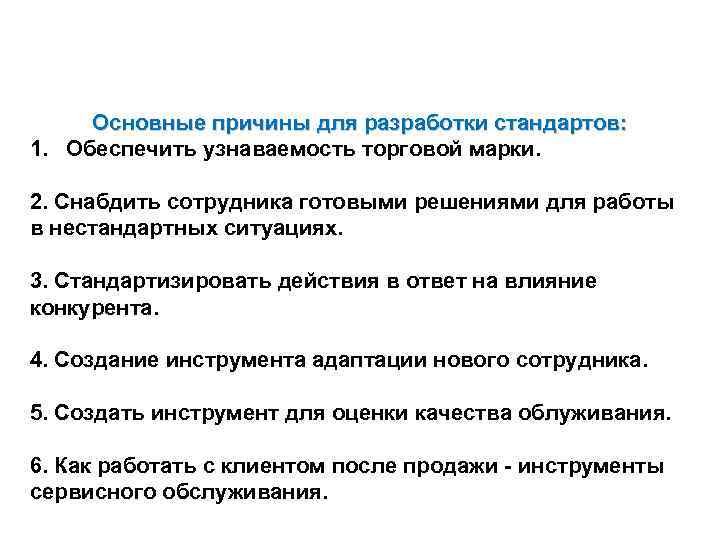 Основные причины для разработки стандартов:

1. Обеспечить узнаваемость торговой марки.

2. Снабдить сотрудника готовыми решениями для работы в нестандартных ситуациях.

3. Стандартизировать действия в ответ на влияние конкурента.

4. Создание инструмента адаптации нового сотрудника.

5. Создать инструмент для оценки качества облуживания.

6. Как работать с клиентом после продажи - инструменты сервисного обслуживания.